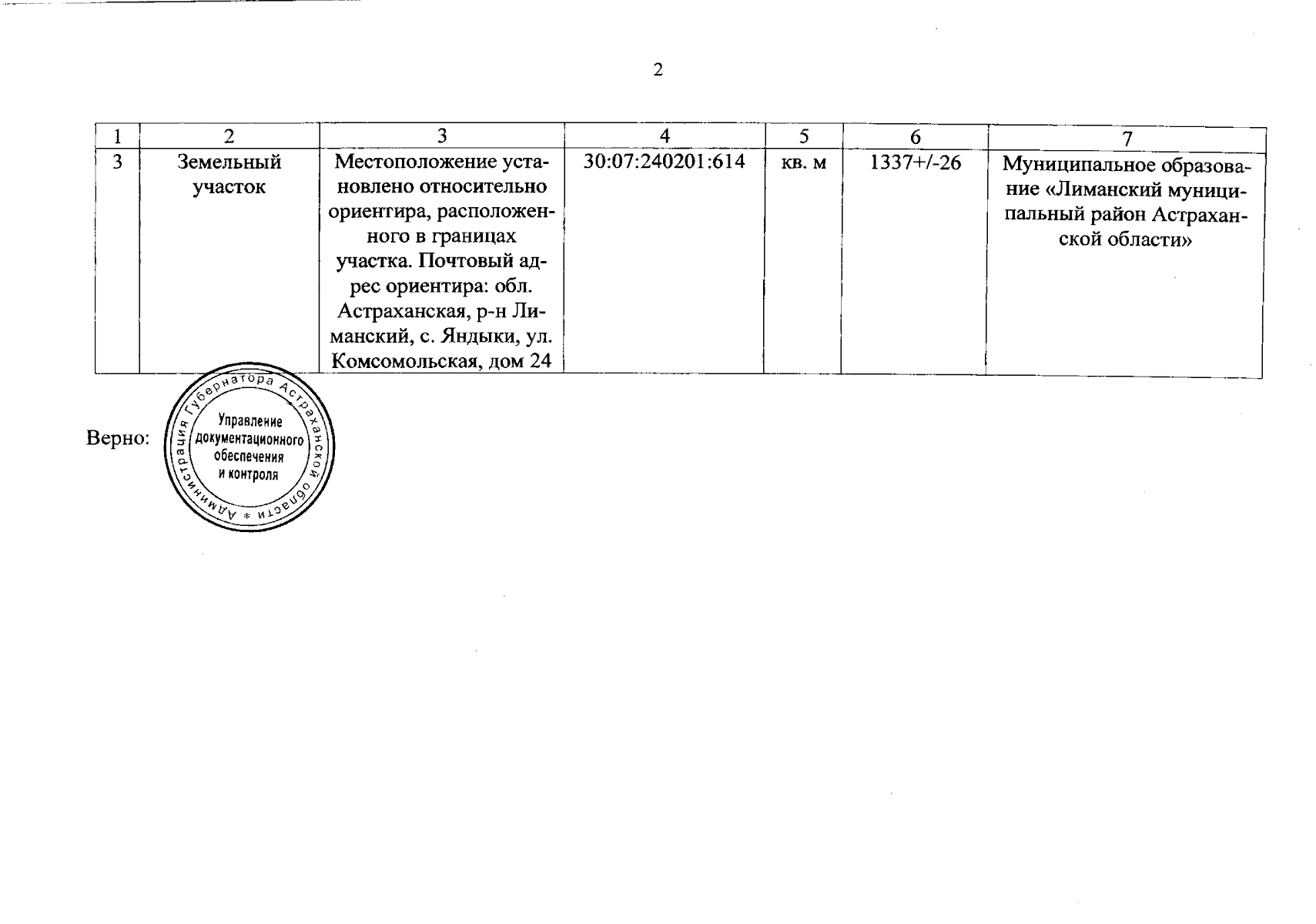 2

| 1 | 2 | 3 | 4 | 5 | 6 | 7 |
|---|---|---|---|---|---|---|
| 3 | Земельный участок | Местоположение установлено относительно ориентира, расположенного в границах участка. Почтовый адрес ориентира: обл. Астраханская, р-н Лиманский, с. Яндыки, ул. Комсомольская, дом 24 | 30:07:240201:614 | кв. м | 1337+/-26 | Муниципальное образование «Лиманский муниципальный район Астраханской области» |

Верно:

Администрация Губернатора Астраханской области * Управление документационного обеспечения и контроля